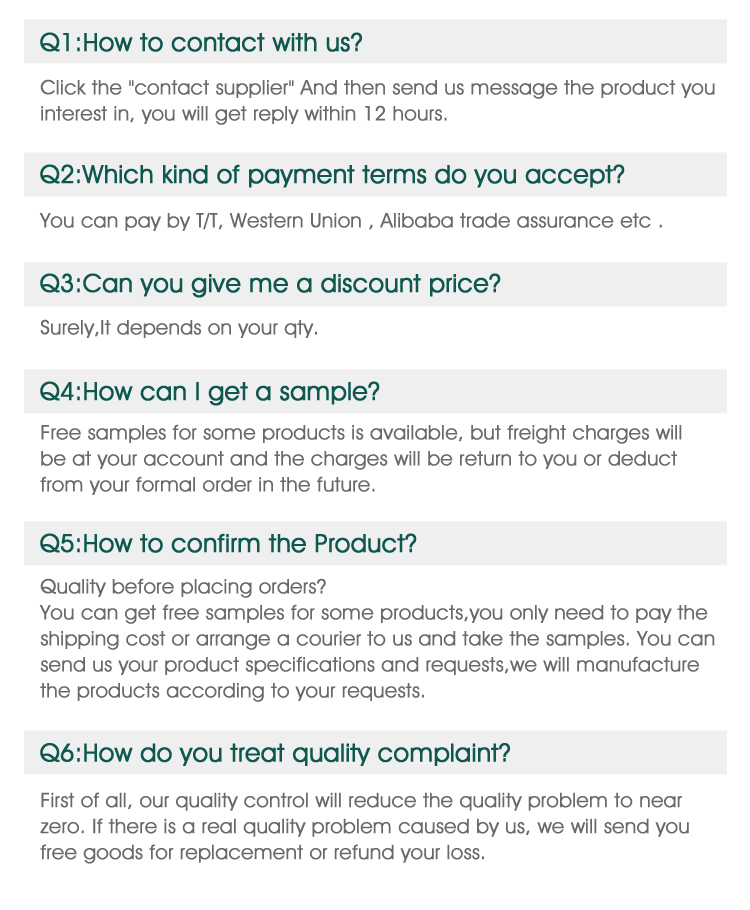 Q1:How to contact with us?

Click the "contact supplier" And then send us message the product you interest in, you will get reply within 12 hours.

Q2:Which kind of payment terms do you accept?

You can pay by T/T, Western Union , Alibaba trade assurance etc .

Q3:Can you give me a discount price?

Surely,It depends on your qty.

Q4:How can I get a sample?

Free samples for some products is available, but freight charges will be at your account and the charges will be return to you or deduct from your formal order in the future.

Q5:How to confirm the Product?

Quality before placing orders?
You can get free samples for some products,you only need to pay the shipping cost or arrange a courier to us and take the samples. You can send us your product specifications and requests,we will manufacture the products according to your requests.

Q6:How do you treat quality complaint?

First of all, our quality control will reduce the quality problem to near zero. If there is a real quality problem caused by us, we will send you free goods for replacement or refund your loss.